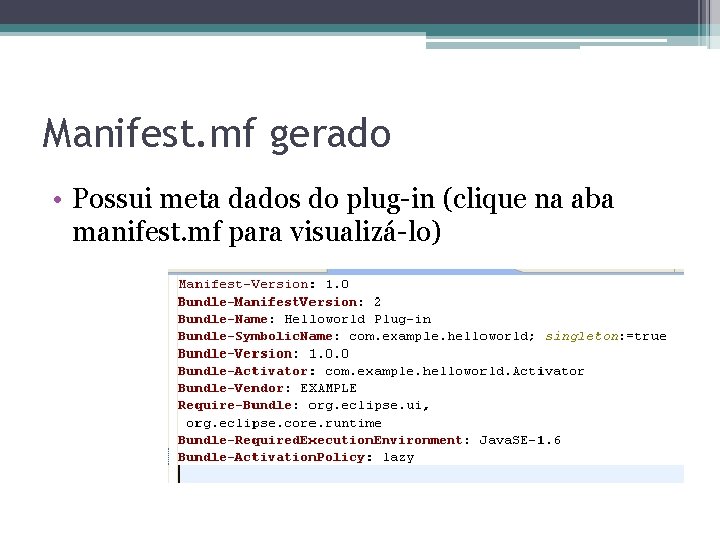 Manifest.mf gerado

• Possui meta dados do plug-in (clique na aba manifest.mf para visualizá-lo)

Manifest-Version: 1.0
Bundle-ManifestVersion: 2
Bundle-Name: Helloworld Plug-in
Bundle-SymbolicName: com.example.helloworld; singleton:=true
Bundle-Version: 1.0.0
Bundle-Activator: com.example.helloworld.Activator
Bundle-Vendor: EXAMPLE
Require-Bundle: org.eclipse.ui,
 org.eclipse.core.runtime
Bundle-RequiredExecutionEnvironment: JavaSE-1.6
Bundle-ActivationPolicy: lazy